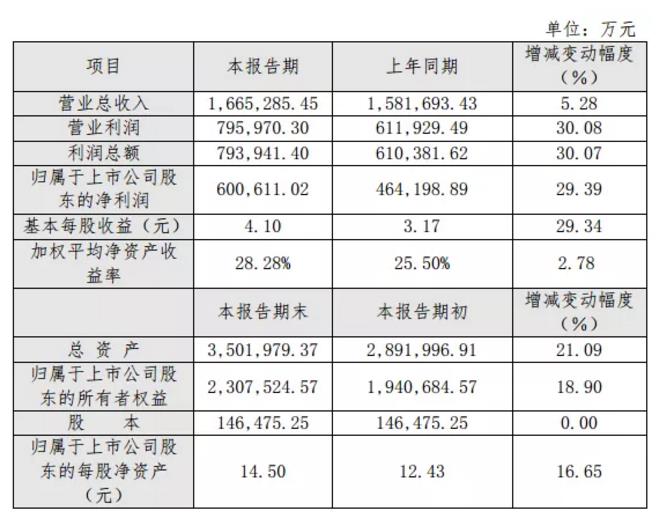 单位：万元

| 项目 | 本报告期 | 上年同期 | 增减变动幅度（%） |
|---|---|---|---|
| 营业总收入 | 1,665,285.45 | 1,581,693.43 | 5.28 |
| 营业利润 | 795,970.30 | 611,929.49 | 30.08 |
| 利润总额 | 793,941.40 | 610,381.62 | 30.07 |
| 归属于上市公司股东的净利润 | 600,611.02 | 464,198.89 | 29.39 |
| 基本每股收益（元） | 4.10 | 3.17 | 29.34 |
| 加权平均净资产收益率 | 28.28% | 25.50% | 2.78 |
|  | 本报告期末 | 本报告期初 | 增减变动幅度（%） |
| 总 资 产 | 3,501,979.37 | 2,891,996.91 | 21.09 |
| 归属于上市公司股东的所有者权益 | 2,307,524.57 | 1,940,684.57 | 18.90 |
| 股 本 | 146,475.25 | 146,475.25 | 0.00 |
| 归属于上市公司股东的每股净资产（元） | 14.50 | 12.43 | 16.65 |